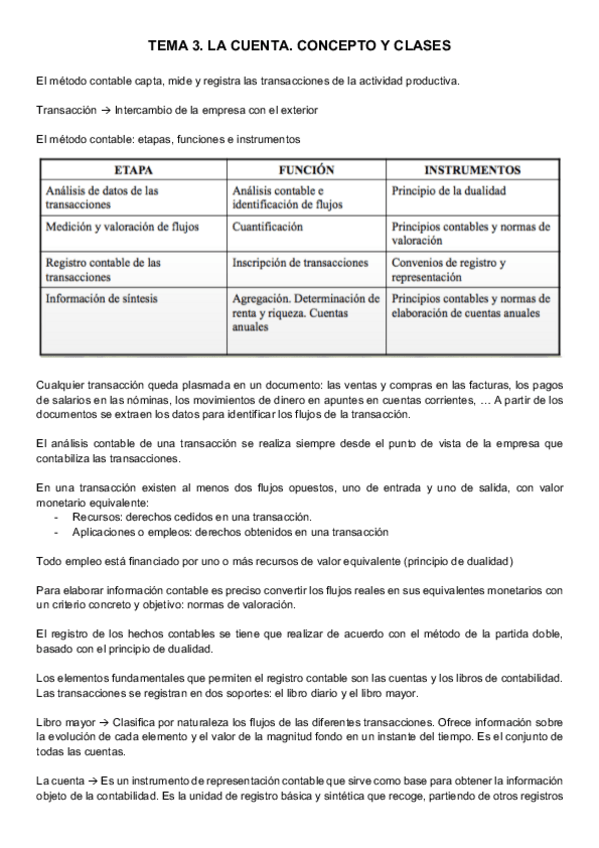 TEMA 3. LA CUENTA. CONCEPTO Y CLASES

El método contable capta, mide y registra las transacciones de la actividad productiva.

Transacción → Intercambio de la empresa con el exterior

El método contable: etapas, funciones e instrumentos

| ETAPA | FUNCIÓN | INSTRUMENTOS |
|---|---|---|
| Análisis de datos de las transacciones | Análisis contable e identificación de flujos | Principio de la dualidad |
| Medición y valoración de flujos | Cuantificación | Principios contables y normas de valoración |
| Registro contable de las transacciones | Inscripción de transacciones | Convenios de registro y representación |
| Información de síntesis | Agregación. Determinación de renta y riqueza. Cuentas anuales | Principios contables y normas de elaboración de cuentas anuales |

Cualquier transacción queda plasmada en un documento: las ventas y compras en las facturas, los pagos de salarios en las nóminas, los movimientos de dinero en apuntes en cuentas corrientes, … A partir de los documentos se extraen los datos para identificar los flujos de la transacción.

El análisis contable de una transacción se realiza siempre desde el punto de vista de la empresa que contabiliza las transacciones.

En una transacción existen al menos dos flujos opuestos, uno de entrada y uno de salida, con valor monetario equivalente:
- Recursos: derechos cedidos en una transacción.
- Aplicaciones o empleos: derechos obtenidos en una transacción

Todo empleo está financiado por uno o más recursos de valor equivalente (principio de dualidad)

Para elaborar información contable es preciso convertir los flujos reales en sus equivalentes monetarios con un criterio concreto y objetivo: normas de valoración.

El registro de los hechos contables se tiene que realizar de acuerdo con el método de la partida doble, basado con el principio de dualidad.

Los elementos fundamentales que permiten el registro contable son las cuentas y los libros de contabilidad. Las transacciones se registran en dos soportes: el libro diario y el libro mayor.

Libro mayor → Clasifica por naturaleza los flujos de las diferentes transacciones. Ofrece información sobre la evolución de cada elemento y el valor de la magnitud fondo en un instante del tiempo. Es el conjunto de todas las cuentas.

La cuenta → Es un instrumento de representación contable que sirve como base para obtener la información objeto de la contabilidad. Es la unidad de registro básica y sintética que recoge, partiendo de otros registros